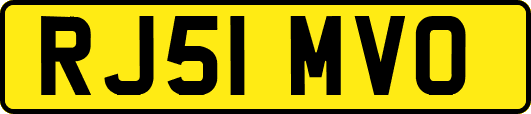 RJ51 MVO